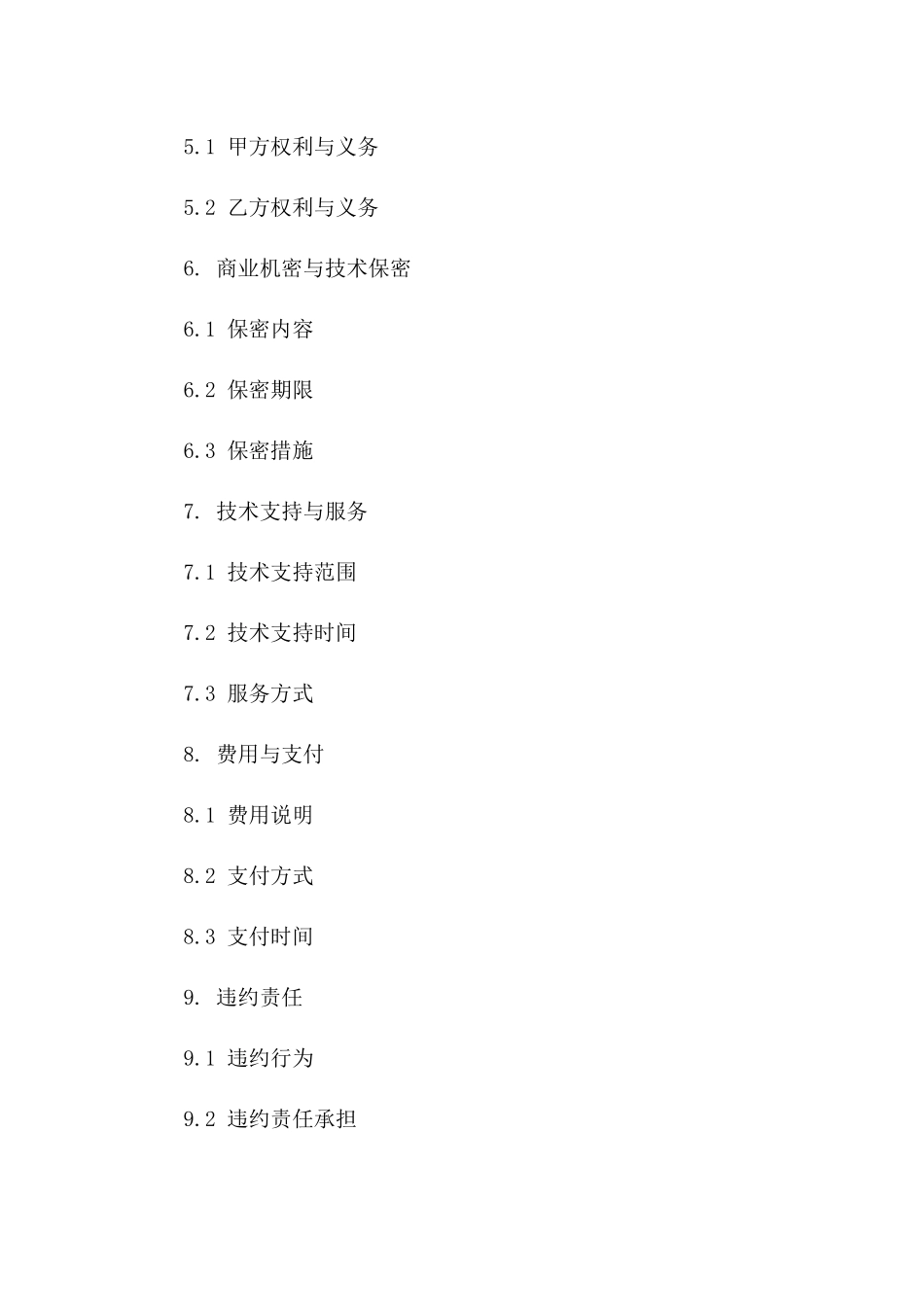 5.1 甲方权利与义务

5.2 乙方权利与义务

6. 商业机密与技术保密

6.1 保密内容

6.2 保密期限

6.3 保密措施

7. 技术支持与服务

7.1 技术支持范围

7.2 技术支持时间

7.3 服务方式

8. 费用与支付

8.1 费用说明

8.2 支付方式

8.3 支付时间

9. 违约责任

9.1 违约行为

9.2 违约责任承担